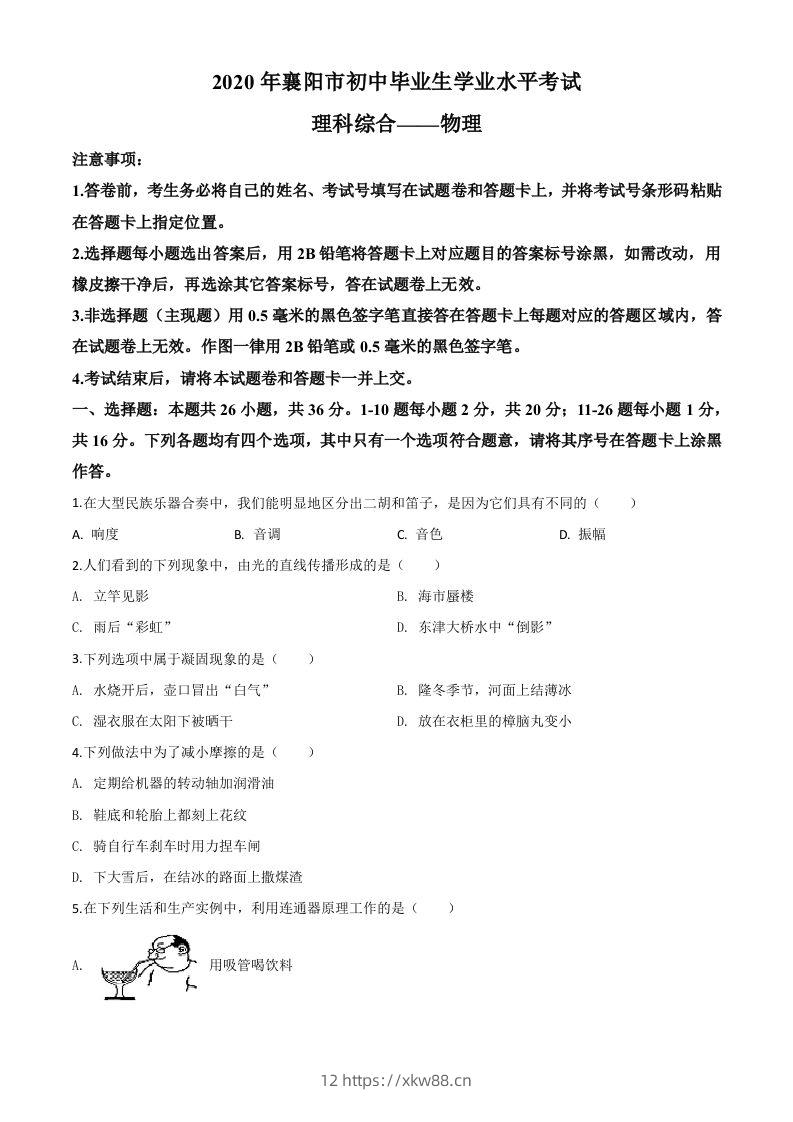 2020 年襄阳市初中毕业生学业水平考试

理科综合——物理

注意事项：

1.答卷前，考生务必将自己的姓名、考试号填写在试题卷和答题卡上，并将考试号条形码粘贴在答题卡上指定位置。

2.选择题每小题选出答案后，用 2B 铅笔将答题卡上对应题目的答案标号涂黑，如需改动，用橡皮擦干净后，再选涂其它答案标号，答在试题卷上无效。

3.非选择题（主观题）用 0.5 毫米的黑色签字笔直接答在答题卡上每题对应的答题区域内，答在试题卷上无效。作图一律用 2B 铅笔或 0.5 毫米的黑色签字笔。

4.考试结束后，请将本试题卷和答题卡一并上交。

一、选择题：本题共 26 小题，共 36 分。1-10 题每小题 2 分，共 20 分；11-26 题每小题 1 分，共 16 分。下列各题均有四个选项，其中只有一个选项符合题意，请将其序号在答题卡上涂黑作答。

1.在大型民族乐器合奏中，我们能明显地区分出二胡和笛子，是因为它们具有不同的（　　）

A. 响度　　B. 音调　　C. 音色　　D. 振幅

2.人们看到的下列现象中，由光的直线传播形成的是（　　）

A. 立竿见影　　B. 海市蜃楼

C. 雨后“彩虹”　　D. 东津大桥水中“倒影”

3.下列选项中属于凝固现象的是（　　）

A. 水烧开后，壶口冒出“白气”　　B. 隆冬季节，河面上结薄冰

C. 湿衣服在太阳下被晒干　　D. 放在衣柜里的樟脑丸变小

4.下列做法中为了减小摩擦的是（　　）

A. 定期给机器的转动轴加润滑油

B. 鞋底和轮胎上都刻上花纹

C. 骑自行车刹车时用力捏车闸

D. 下大雪后，在结冰的路面上撒煤渣

5.在下列生活和生产实例中，利用连通器原理工作的是（　　）

A. 用吸管喝饮料

12 https://xkw88.cn